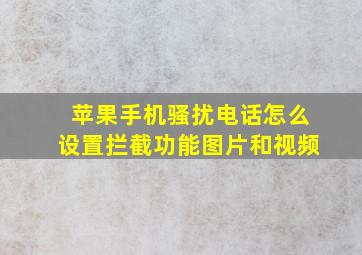 苹果手机骚扰电话怎么设置拦截功能图片和视频